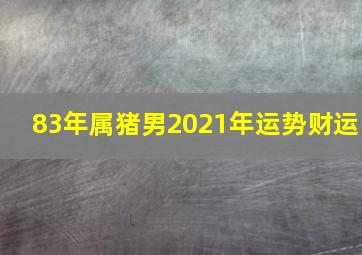 83年属猪男2021年运势财运